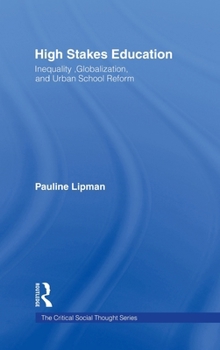 High Stakes Education

Inequality ,Globalization, and Urban School Reform

Pauline Lipman

ROUTLEDGE

The Critical Social Thought Series